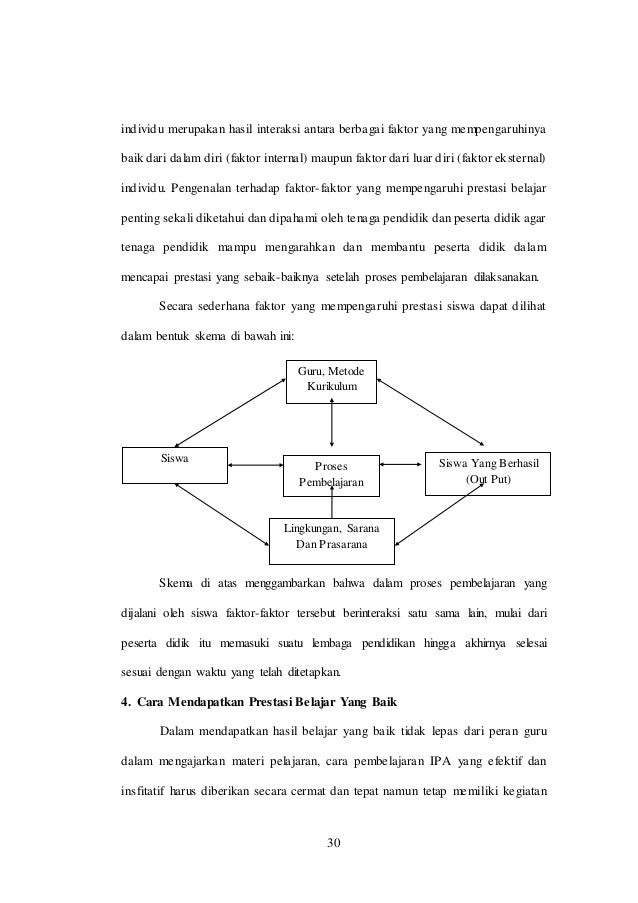 individu merupakan hasil interaksi antara berbagai faktor yang mempengaruhinya baik dari dalam diri (faktor internal) maupun faktor dari luar diri (faktor eksternal) individu. Pengenalan terhadap faktor-faktor yang mempengaruhi prestasi belajar penting sekali diketahui dan dipahami oleh tenaga pendidik dan peserta didik agar tenaga pendidik mampu mengarahkan dan membantu peserta didik dalam mencapai prestasi yang sebaik-baiknya setelah proses pembelajaran dilaksanakan.

Secara sederhana faktor yang mempengaruhi prestasi siswa dapat dilihat dalam bentuk skema di bawah ini:

Guru, Metode Kurikulum

Siswa

Proses Pembelajaran

Siswa Yang Berhasil (Out Put)

Lingkungan, Sarana Dan Prasarana

Skema di atas menggambarkan bahwa dalam proses pembelajaran yang dijalani oleh siswa faktor-faktor tersebut berinteraksi satu sama lain, mulai dari peserta didik itu memasuki suatu lembaga pendidikan hingga akhirnya selesai sesuai dengan waktu yang telah ditetapkan.

4. Cara Mendapatkan Prestasi Belajar Yang Baik

Dalam mendapatkan hasil belajar yang baik tidak lepas dari peran guru dalam mengajarkan materi pelajaran, cara pembelajaran IPA yang efektif dan insfitatif harus diberikan secara cermat dan tepat namun tetap memiliki kegiatan

30